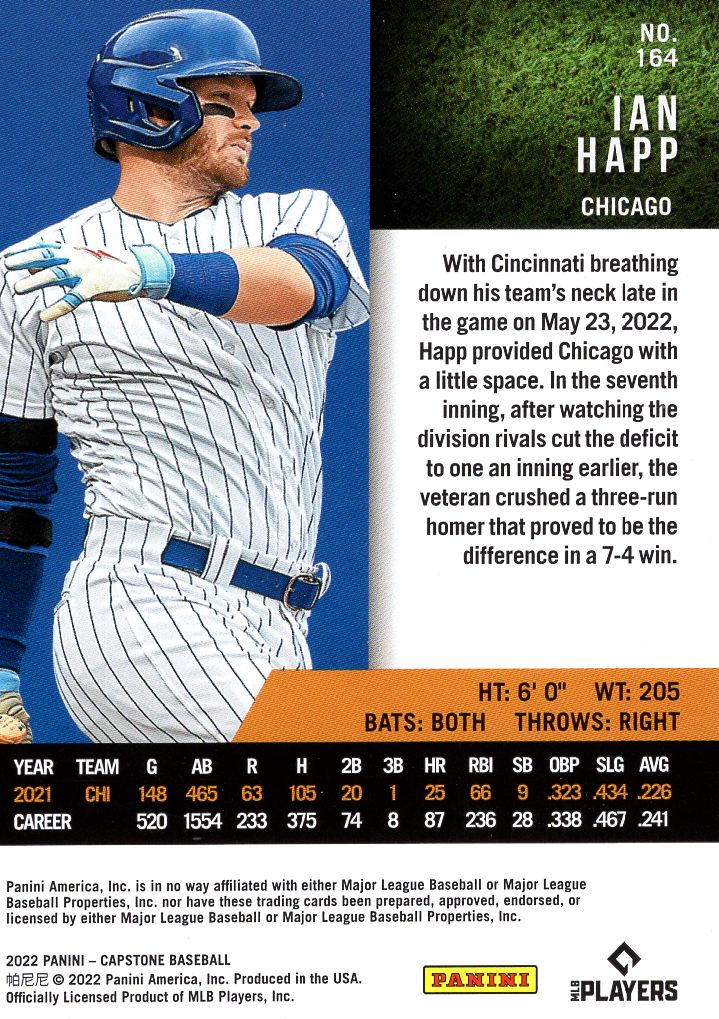 NO. 164

IAN HAPP

CHICAGO

With Cincinnati breathing down his team's neck late in the game on May 23, 2022, Happ provided Chicago with a little space. In the seventh inning, after watching the division rivals cut the deficit to one an inning earlier, the veteran crushed a three-run homer that proved to be the difference in a 7-4 win.

HT: 6' 0" WT: 205
BATS: BOTH THROWS: RIGHT

| YEAR | TEAM | G | AB | R | H | 2B | 3B | HR | RBI | SB | OBP | SLG | AVG |
|---|---|---|---|---|---|---|---|---|---|---|---|---|---|
| 2021 | CHI | 148 | 465 | 63 | 105 | 20 | 1 | 25 | 66 | 9 | .323 | .434 | .226 |
| CAREER | | 520 | 1554 | 233 | 375 | 74 | 8 | 87 | 236 | 28 | .338 | .467 | .241 |

Panini America, Inc. is in no way affiliated with either Major League Baseball or Major League Baseball Properties, Inc. nor have these trading cards been prepared, approved, endorsed, or licensed by either Major League Baseball or Major League Baseball Properties, Inc.

2022 PANINI – CAPSTONE BASEBALL
帕尼尼 © 2022 Panini America, Inc. Produced in the USA.
Officially Licensed Product of MLB Players, Inc.

PANINI

MLB PLAYERS